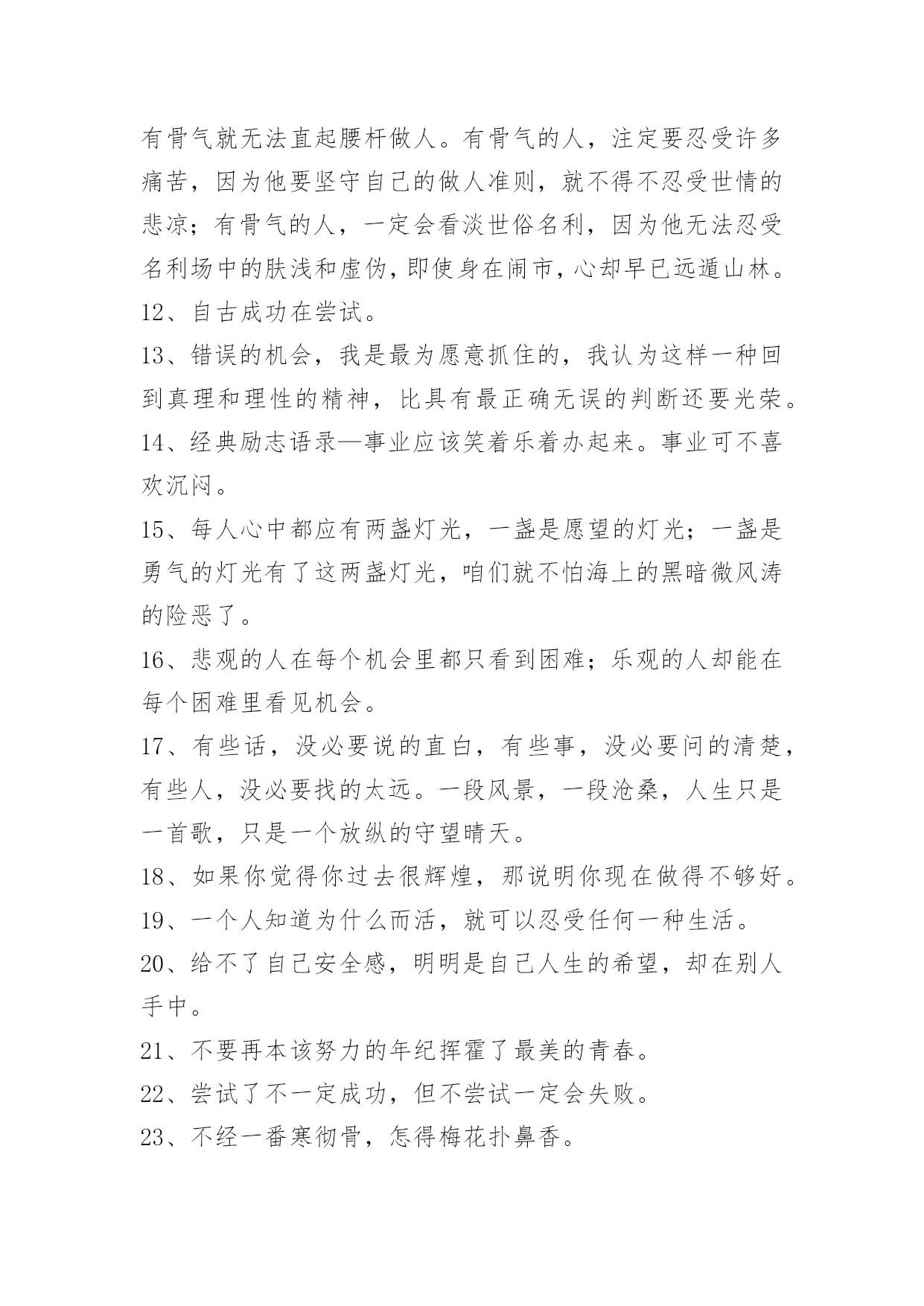 有骨气就无法直起腰杆做人。有骨气的人，注定要忍受许多痛苦，因为他要坚守自己的做人准则，就不得不忍受世情的悲凉；有骨气的人，一定会看淡世俗名利，因为他无法忍受名利场中的肤浅和虚伪，即使身在闹市，心却早已远遁山林。

12、自古成功在尝试。

13、错误的机会，我是最为愿意抓住的，我认为这样一种回到真理和理性的精神，比具有最正确无误的判断还要光荣。

14、经典励志语录—事业应该笑着乐着办起来。事业可不喜欢沉闷。

15、每人心中都应有两盏灯光，一盏是愿望的灯光；一盏是勇气的灯光有了这两盏灯光，咱们就不怕海上的黑暗微风涛的险恶了。

16、悲观的人在每个机会里都只看到困难；乐观的人却能在每个困难里看见机会。

17、有些话，没必要说的直白，有些事，没必要问的清楚，有些人，没必要找的太远。一段风景，一段沧桑，人生只是一首歌，只是一个放纵的守望晴天。

18、如果你觉得你过去很辉煌，那说明你现在做得不够好。

19、一个人知道为什么而活，就可以忍受任何一种生活。

20、给不了自己安全感，明明是自己人生的希望，却在别人手中。

21、不要再本该努力的年纪挥霍了最美的青春。

22、尝试了不一定成功，但不尝试一定会失败。

23、不经一番寒彻骨，怎得梅花扑鼻香。